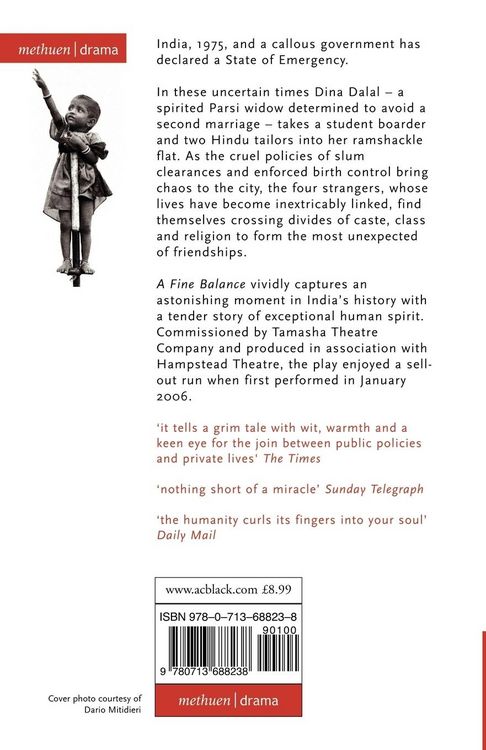 methuen | drama

India, 1975, and a callous government has declared a State of Emergency.

In these uncertain times Dina Dalal – a spirited Parsi widow determined to avoid a second marriage – takes a student boarder and two Hindu tailors into her ramshackle flat. As the cruel policies of slum clearances and enforced birth control bring chaos to the city, the four strangers, whose lives have become inextricably linked, find themselves crossing divides of caste, class and religion to form the most unexpected of friendships.

A Fine Balance vividly captures an astonishing moment in India's history with a tender story of exceptional human spirit. Commissioned by Tamasha Theatre Company and produced in association with Hampstead Theatre, the play enjoyed a sell-out run when first performed in January 2006.

'it tells a grim tale with wit, warmth and a keen eye for the join between public policies and private lives' The Times

'nothing short of a miracle' Sunday Telegraph

'the humanity curls its fingers into your soul' Daily Mail

www.acblack.com £8.99

ISBN 978-0-713-68823-8

90100

9 780713 688238

Cover photo courtesy of
Dario Mitidieri

methuen | drama